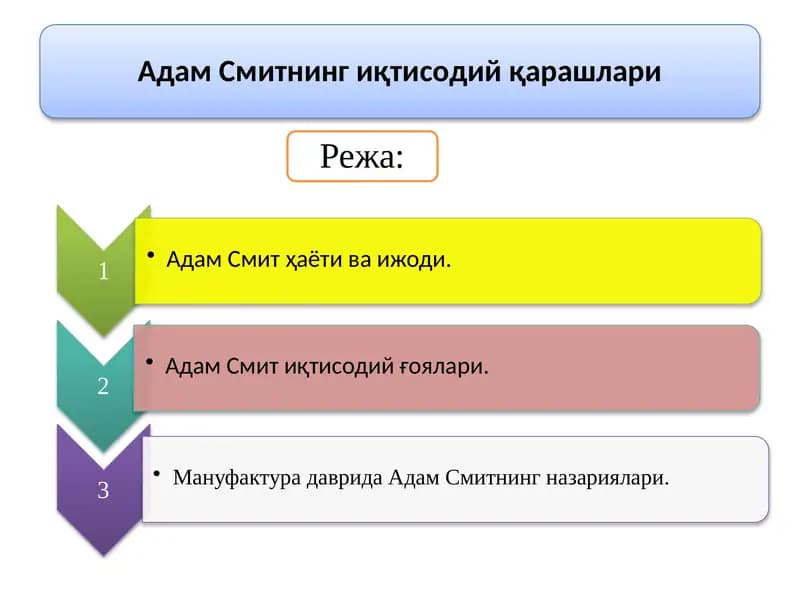 Адам Смитнинг иқтисодий қарашлари

Режа:

1

• Адам Смит ҳаёти ва ижоди.

2

• Адам Смит иқтисодий ғоялари.

3

• Мануфактура даврида Адам Смитнинг назариялари.